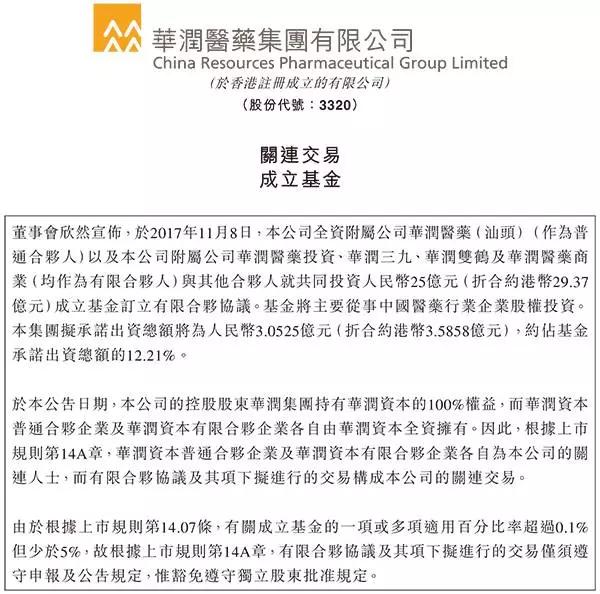 華潤醫藥集團有限公司
China Resources Pharmaceutical Group Limited
(於香港註冊成立的有限公司)
(股份代號:3320)

關連交易
成立基金

董事會欣然宣佈,於2017年11月8日,本公司全資附屬公司華潤醫藥(汕頭)(作為普通合夥人)以及本公司附屬公司華潤醫藥投資、華潤三九、華潤雙鶴及華潤醫藥商業(均作為有限合夥人)與其他合夥人就共同投資人民幣25億元(折合約港幣29.37億元)成立基金訂立有限合夥協議。基金將主要從事中國醫藥行業企業股權投資。本集團擬承諾出資總額將為人民幣3.0525億元(折合約港幣3.5858億元),約佔基金承諾出資總額的12.21%。

於本公告日期,本公司的控股股東華潤集團持有華潤資本的100%權益,而華潤資本普通合夥企業及華潤資本有限合夥企業各自由華潤資本全資擁有。因此,根據上市規則第14A章,華潤資本普通合夥企業及華潤資本有限合夥企業各自為本公司的關連人士,而有限合夥協議及其項下擬進行的交易構成本公司的關連交易。

由於根據上市規則第14.07條,有關成立基金的一項或多項適用百分比率超過0.1%但少於5%,故根據上市規則第14A章,有限合夥協議及其項下擬進行的交易僅須遵守申報及公告規定,惟豁免遵守獨立股東批准規定。